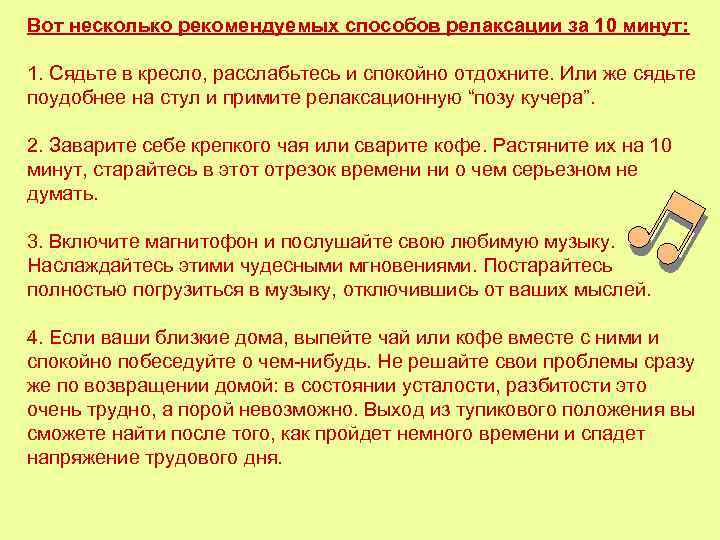 Вот несколько рекомендуемых способов релаксации за 10 минут:

1. Сядьте в кресло, расслабьтесь и спокойно отдохните. Или же сядьте поудобнее на стул и примите релаксационную “позу кучера”.

2. Заварите себе крепкого чая или сварите кофе. Растяните их на 10 минут, старайтесь в этот отрезок времени ни о чем серьезном не думать.

3. Включите магнитофон и послушайте свою любимую музыку. Наслаждайтесь этими чудесными мгновениями. Постарайтесь полностью погрузиться в музыку, отключившись от ваших мыслей.

4. Если ваши близкие дома, выпейте чай или кофе вместе с ними и спокойно побеседуйте о чем-нибудь. Не решайте свои проблемы сразу же по возвращении домой: в состоянии усталости, разбитости это очень трудно, а порой невозможно. Выход из тупикового положения вы сможете найти после того, как пройдет немного времени и спадет напряжение трудового дня.